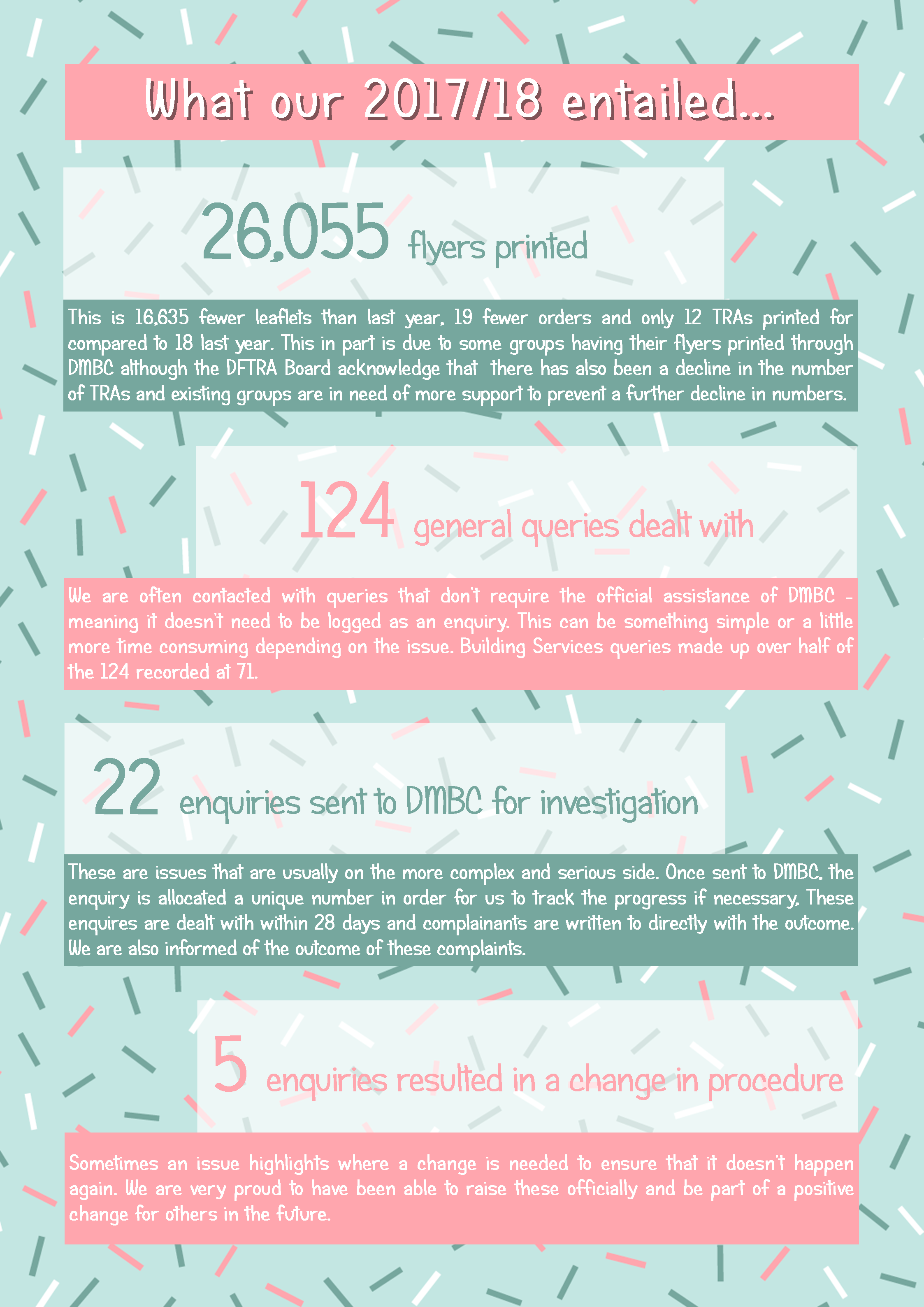 What our 2017/18 entailed...

26,055 flyers printed

This is 16,635 fewer leaflets than last year, 19 fewer orders and only 12 TRAs printed for compared to 18 last year. This in part is due to some groups having their flyers printed through DMBC although the DFTRA Board acknowledge that there has also been a decline in the number of TRAs and existing groups are in need of more support to prevent a further decline in numbers.

124 general queries dealt with

We are often contacted with queries that don't require the official assistance of DMBC - meaning it doesn't need to be logged as an enquiry. This can be something simple or a little more time consuming depending on the issue. Building Services queries made up over half of the 124 recorded at 71.

22 enquiries sent to DMBC for investigation

These are issues that are usually on the more complex and serious side. Once sent to DMBC, the enquiry is allocated a unique number in order for us to track the progress if necessary. These enquires are dealt with within 28 days and complainants are written to directly with the outcome. We are also informed of the outcome of these complaints.

5 enquiries resulted in a change in procedure

Sometimes an issue highlights where a change is needed to ensure that it doesn't happen again. We are very proud to have been able to raise these officially and be part of a positive change for others in the future.